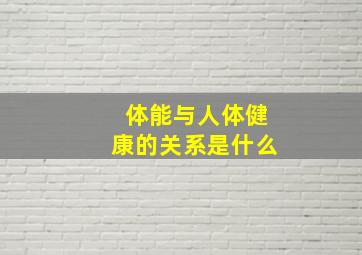 体能与人体健康的关系是什么